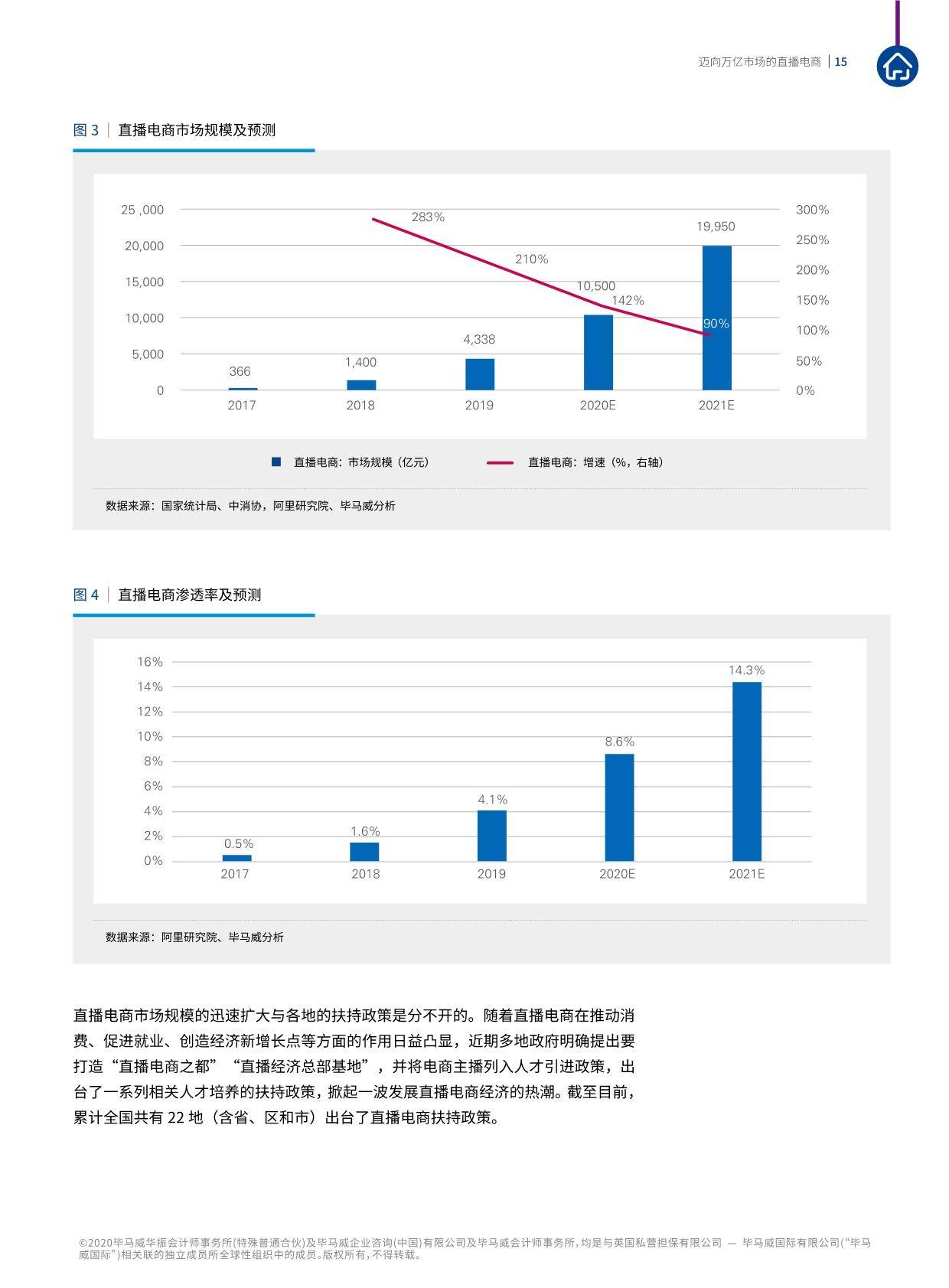 迈向万亿市场的直播电商 | 15

图 3 | 直播电商市场规模及预测

25 ,000
20,000
15,000
10,000
5,000
0

300%
250%
200%
150%
100%
50%
0%

283%
210%
142%
90%

366
1,400
4,338
10,500
19,950

2017
2018
2019
2020E
2021E

直播电商：市场规模（亿元）
直播电商：增速（%，右轴）

数据来源：国家统计局、中消协，阿里研究院、毕马威分析

图 4 | 直播电商渗透率及预测

16%
14%
12%
10%
8%
6%
4%
2%
0%

0.5%
1.6%
4.1%
8.6%
14.3%

2017
2018
2019
2020E
2021E

数据来源：阿里研究院、毕马威分析

直播电商市场规模的迅速扩大与各地的扶持政策是分不开的。随着直播电商在推动消费、促进就业、创造经济新增长点等方面的作用日益凸显，近期多地政府明确提出要打造“直播电商之都”“直播经济总部基地”，并将电商主播列入人才引进政策，出台了一系列相关人才培养的扶持政策，掀起一波发展直播电商经济的热潮。截至目前，累计全国共有 22 地（含省、区和市）出台了直播电商扶持政策。

©2020毕马威华振会计师事务所(特殊普通合伙)及毕马威企业咨询(中国)有限公司及毕马威会计师事务所，均是与英国私营担保有限公司 — 毕马威国际有限公司(“毕马威国际”)相关联的独立成员所全球性组织中的成员。版权所有，不得转载。